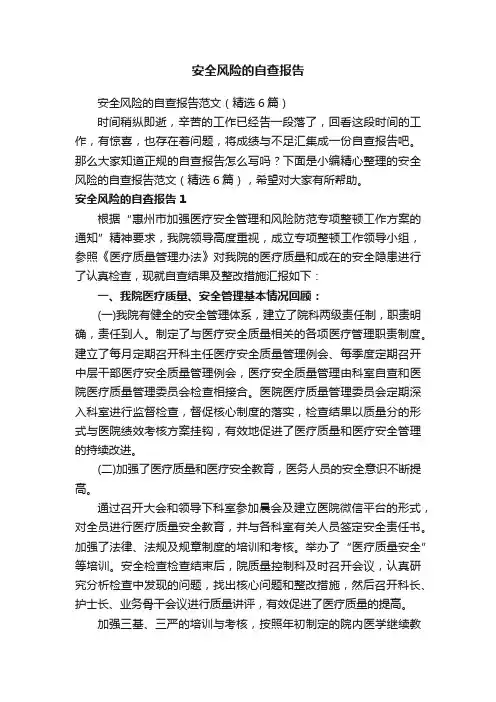 安全风险的自查报告

安全风险的自查报告范文（精选6篇）

时间稍纵即逝，辛苦的工作已经告一段落了，回看这段时间的工作，有惊喜，也存在着问题，将成绩与不足汇集成一份自查报告吧。那么大家知道正规的自查报告怎么写吗？下面是小编精心整理的安全风险的自查报告范文（精选6篇），希望对大家有所帮助。

安全风险的自查报告1

根据“惠州市加强医疗安全管理和风险防范专项整顿工作方案的通知”精神要求，我院领导高度重视，成立专项整顿工作领导小组，参照《医疗质量管理办法》对我院的医疗质量和成在的安全隐患进行了认真检查，现就自查结果及整改措施汇报如下：

一、我院医疗质量、安全管理基本情况回顾：

(一)我院有健全的安全管理体系，建立了院科两级责任制，职责明确，责任到人。制定了与医疗安全质量相关的各项医疗管理职责制度。建立了每月定期召开科主任医疗安全质量管理例会、每季度定期召开中层干部医疗安全质量管理例会，医疗安全质量管理由科室自查和医院医疗质量管理委员会检查相接合。医院医疗质量管理委员会定期深入科室进行监督检查，督促核心制度的落实，检查结果以质量分的形式与医院绩效考核方案挂钩，有效地促进了医疗质量和医疗安全管理的持续改进。

(二)加强了医疗质量和医疗安全教育，医务人员的安全意识不断提高。

通过召开大会和领导下科室参加晨会及建立医院微信平台的形式，对全员进行医疗质量安全教育，并与各科室有关人员签定安全责任书。加强了法律、法规及规章制度的培训和考核。举办了“医疗质量安全”等培训。安全检查检查结束后，院质量控制科及时召开会议，认真研究分析检查中发现的问题，找出核心问题和整改措施，然后召开科长、护士长、业务骨干会议进行质量讲评，有效促进了医疗质量的提高。

加强三基、三严的培训与考核，按照年初制定的院内医学继续教